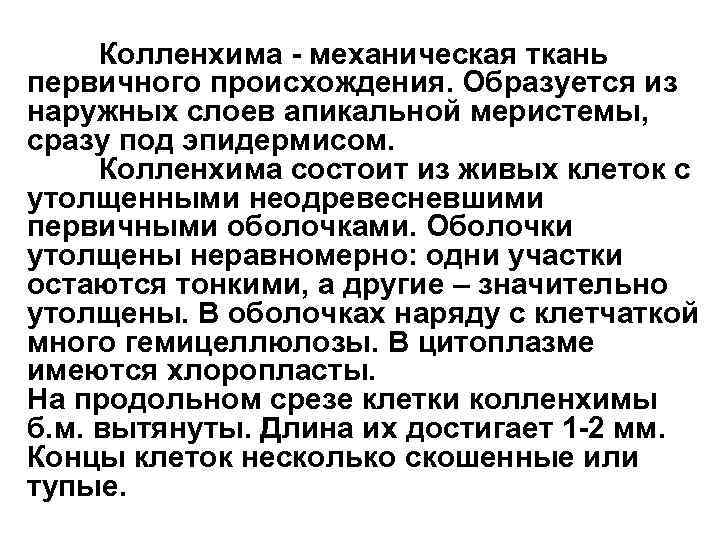 Колленхима - механическая ткань первичного происхождения. Образуется из наружных слоев апикальной меристемы, сразу под эпидермисом.

Колленхима состоит из живых клеток с утолщенными неодревесневшими первичными оболочками. Оболочки утолщены неравномерно: одни участки остаются тонкими, а другие – значительно утолщены. В оболочках наряду с клетчаткой много гемицеллюлозы. В цитоплазме имеются хлоропласты.

На продольном срезе клетки колленхимы б.м. вытянуты. Длина их достигает 1-2 мм. Концы клеток несколько скошенные или тупые.